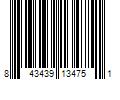 8 43439 13475 1